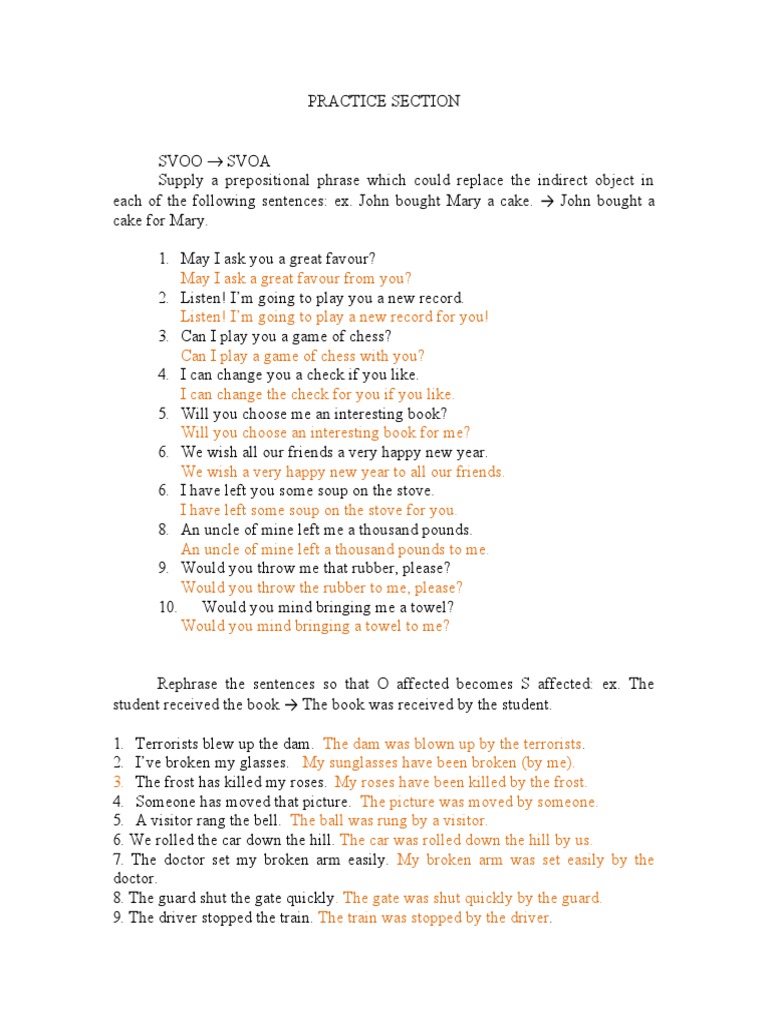 PRACTICE SECTION

SVOO → SVOA

Supply a prepositional phrase which could replace the indirect object in each of the following sentences: ex. John bought Mary a cake. → John bought a cake for Mary.

1. May I ask you a great favour?
May I ask a great favour from you?
2. Listen! I'm going to play you a new record.
Listen! I'm going to play a new record for you!
3. Can I play you a game of chess?
Can I play a game of chess with you?
4. I can change you a check if you like.
I can change the check for you if you like.
5. Will you choose me an interesting book?
Will you choose an interesting book for me?
6. We wish all our friends a very happy new year.
We wish a very happy new year to all our friends.
6. I have left you some soup on the stove.
I have left some soup on the stove for you.
8. An uncle of mine left me a thousand pounds.
An uncle of mine left a thousand pounds to me.
9. Would you throw me that rubber, please?
Would you throw the rubber to me, please?
10. Would you mind bringing me a towel?
Would you mind bringing a towel to me?

Rephrase the sentences so that O affected becomes S affected: ex. The student received the book → The book was received by the student.

1. Terrorists blew up the dam. The dam was blown up by the terrorists.
2. I've broken my glasses. My sunglasses have been broken (by me).
3. The frost has killed my roses. My roses have been killed by the frost.
4. Someone has moved that picture. The picture was moved by someone.
5. A visitor rang the bell. The ball was rung by a visitor.
6. We rolled the car down the hill. The car was rolled down the hill by us.
7. The doctor set my broken arm easily. My broken arm was set easily by the doctor.
8. The guard shut the gate quickly. The gate was shut quickly by the guard.
9. The driver stopped the train. The train was stopped by the driver.